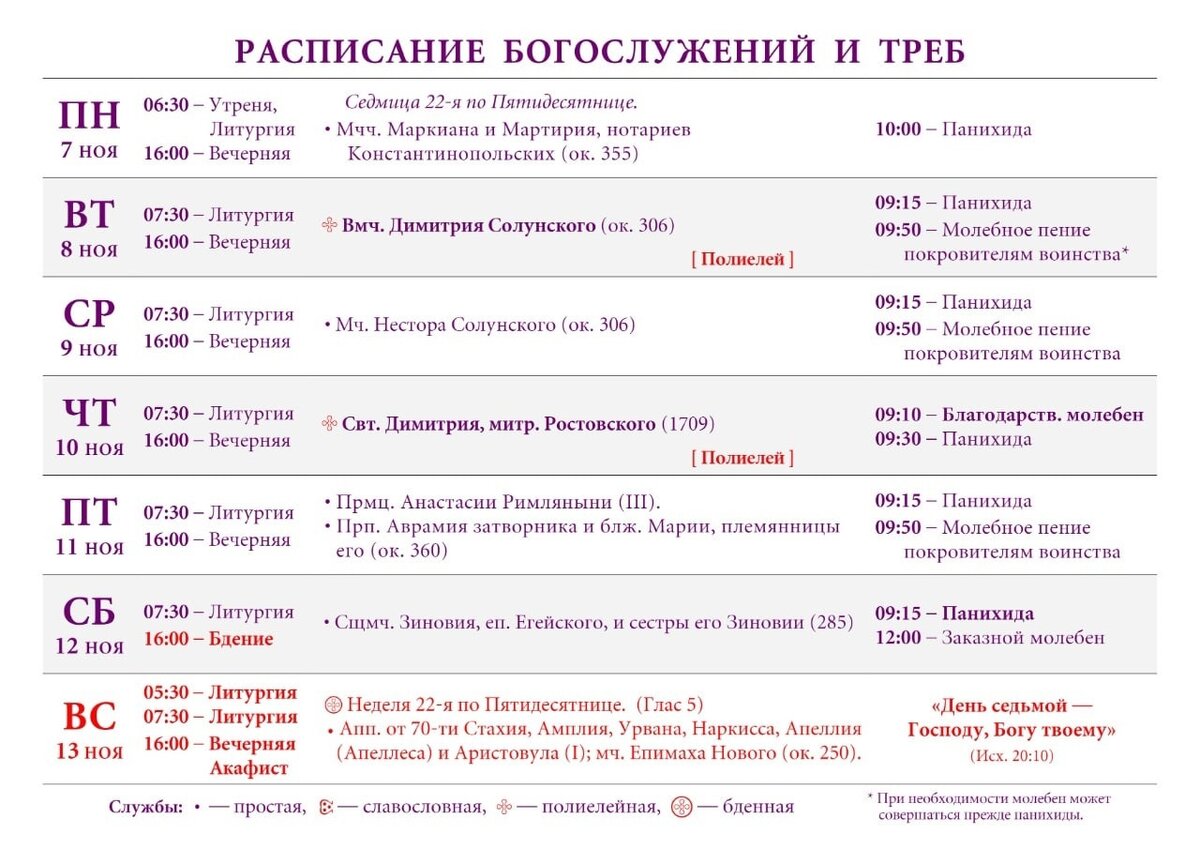 РАСПИСАНИЕ БОГОСЛУЖЕНИЙ И ТРЕБ

| | | | |
|---|---|---|---|
| ПН 7 ноя | 06:30 – Утреня, Литургия 16:00 – Вечерняя | Седмица 22-я по Пятидесятнице. • Мчч. Маркиана и Мартирия, нотариев Константинопольских (ок. 355) | 10:00 – Панихида |
| ВТ 8 ноя | 07:30 – Литургия 16:00 – Вечерняя | Вмч. Димитрия Солунского (ок. 306) [ Полиелей ] | 09:15 – Панихида 09:50 – Молебное пение покровителям воинства* |
| СР 9 ноя | 07:30 – Литургия 16:00 – Вечерняя | • Мч. Нестора Солунского (ок. 306) | 09:15 – Панихида 09:50 – Молебное пение покровителям воинства |
| ЧТ 10 ноя | 07:30 – Литургия 16:00 – Вечерняя | Свт. Димитрия, митр. Ростовского (1709) [ Полиелей ] | 09:10 – Благодарств. молебен 09:30 – Панихида |
| ПТ 11 ноя | 07:30 – Литургия 16:00 – Вечерняя | • Прмц. Анастасии Римляныни (III). • Прп. Аврамия затворника и блж. Марии, племянницы его (ок. 360) | 09:15 – Панихида 09:50 – Молебное пение покровителям воинства |
| СБ 12 ноя | 07:30 – Литургия 16:00 – Бдение | • Сщмч. Зиновия, еп. Егейского, и сестры его Зиновии (285) | 09:15 – Панихида 12:00 – Заказной молебен |
| ВС 13 ноя | 05:30 – Литургия 07:30 – Литургия 16:00 – Вечерняя Акафист | Неделя 22-я по Пятидесятнице. (Глас 5) • Апп. от 70-ти Стахия, Амплия, Урвана, Наркисса, Апеллия (Апеллеса) и Аристовула (I); мч. Епимаха Нового (ок. 250). | «День седьмой — Господу, Богу твоему» (Исх. 20:10) |

Службы: • — простая, — славословная, — полиелейная, — бденная

* При необходимости молебен может совершаться прежде панихиды.